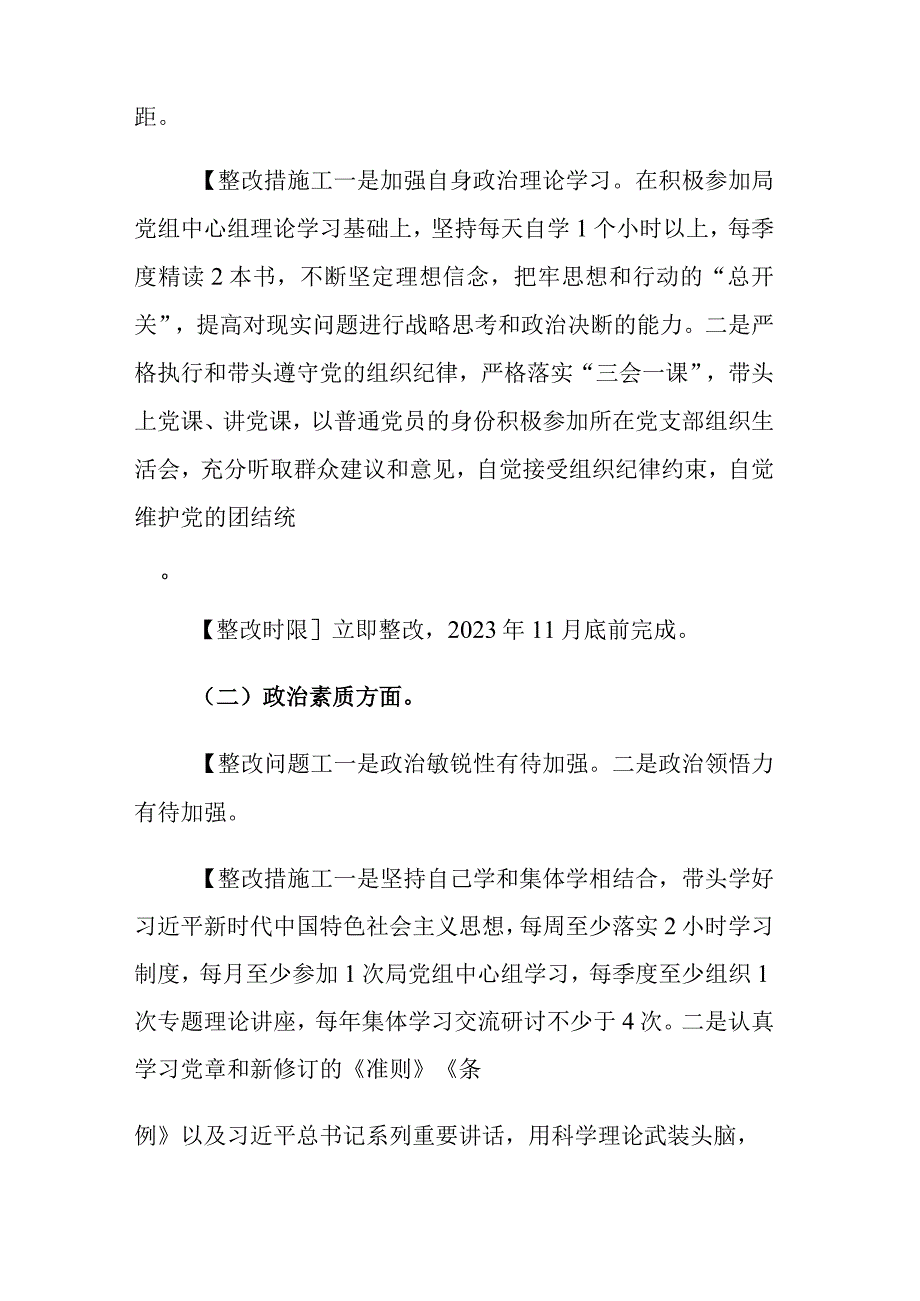 距。

【整改措施工一是加强自身政治理论学习。在积极参加局党组中心组理论学习基础上，坚持每天自学1个小时以上，每季度精读2本书，不断坚定理想信念，把牢思想和行动的“总开关”，提高对现实问题进行战略思考和政治决断的能力。二是严格执行和带头遵守党的组织纪律，严格落实“三会一课”，带头上党课、讲党课，以普通党员的身份积极参加所在党支部组织生活会，充分听取群众建议和意见，自觉接受组织纪律约束，自觉维护党的团结统

。

【整改时限］立即整改，2023年11月底前完成。

（二）政治素质方面。

【整改问题工一是政治敏锐性有待加强。二是政治领悟力有待加强。

【整改措施工一是坚持自己学和集体学相结合，带头学好习近平新时代中国特色社会主义思想，每周至少落实2小时学习制度，每月至少参加1次局党组中心组学习，每季度至少组织1次专题理论讲座，每年集体学习交流研讨不少于4次。二是认真学习党章和新修订的《准则》《条

例》以及习近平总书记系列重要讲话，用科学理论武装头脑，